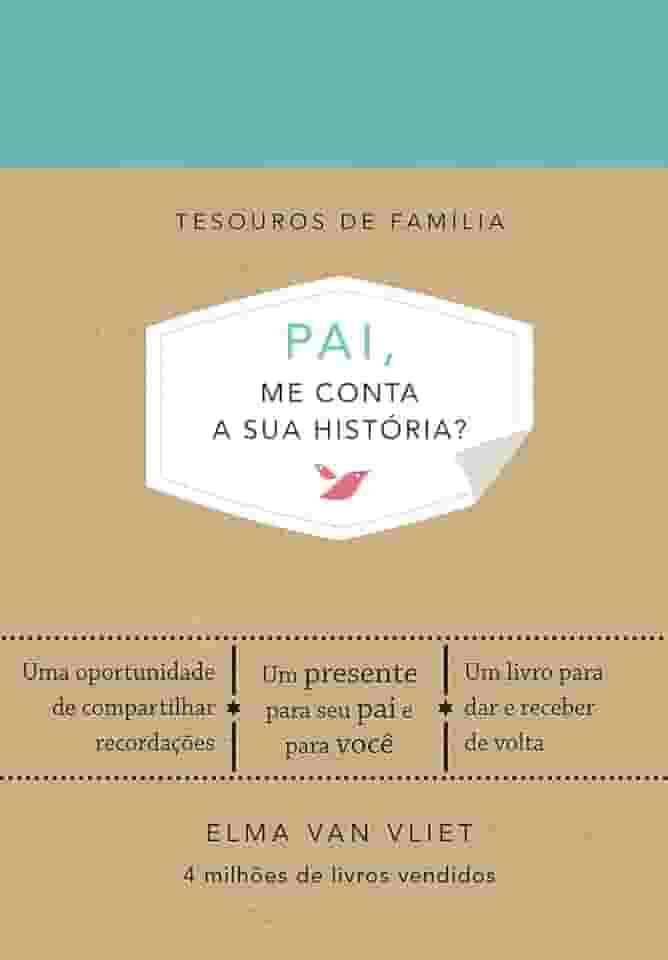 TESOUROS DE FAMILIA

PAI,
ME CONTA
A SUA HISTÓRIA?

Uma oportunidade de compartilhar recordações

Um presente para seu pai e para você

Um livro para dar e receber de volta

ELMA VAN VLIET

4 milhões de livros vendidos